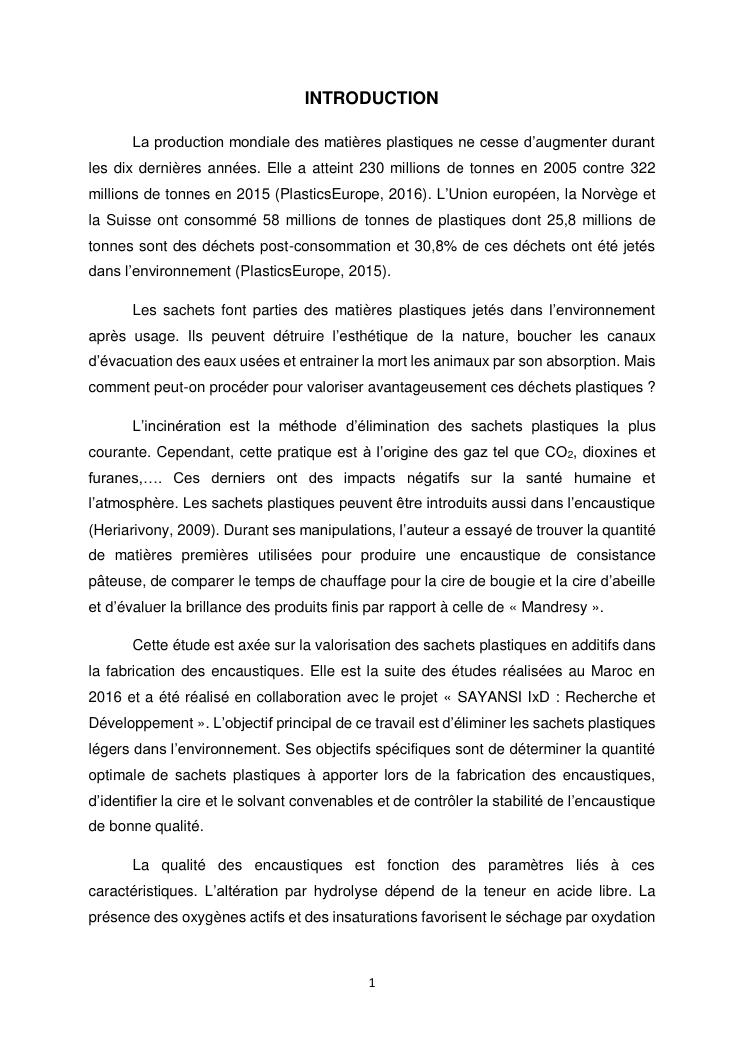 INTRODUCTION

La production mondiale des matières plastiques ne cesse d'augmenter durant les dix dernières années. Elle a atteint 230 millions de tonnes en 2005 contre 322 millions de tonnes en 2015 (PlasticsEurope, 2016). L'Union européen, la Norvège et la Suisse ont consommé 58 millions de tonnes de plastiques dont 25,8 millions de tonnes sont des déchets post-consommation et 30,8% de ces déchets ont été jetés dans l'environnement (PlasticsEurope, 2015).

Les sachets font parties des matières plastiques jetés dans l'environnement après usage. Ils peuvent détruire l'esthétique de la nature, boucher les canaux d'évacuation des eaux usées et entrainer la mort les animaux par son absorption. Mais comment peut-on procéder pour valoriser avantageusement ces déchets plastiques ?

L'incinération est la méthode d'élimination des sachets plastiques la plus courante. Cependant, cette pratique est à l'origine des gaz tel que $CO_2$, dioxines et furanes,…. Ces derniers ont des impacts négatifs sur la santé humaine et l'atmosphère. Les sachets plastiques peuvent être introduits aussi dans l'encaustique (Heriarivony, 2009). Durant ses manipulations, l'auteur a essayé de trouver la quantité de matières premières utilisées pour produire une encaustique de consistance pâteuse, de comparer le temps de chauffage pour la cire de bougie et la cire d'abeille et d'évaluer la brillance des produits finis par rapport à celle de « Mandresy ».

Cette étude est axée sur la valorisation des sachets plastiques en additifs dans la fabrication des encaustiques. Elle est la suite des études réalisées au Maroc en 2016 et a été réalisé en collaboration avec le projet « SAYANSI IxD : Recherche et Développement ». L'objectif principal de ce travail est d'éliminer les sachets plastiques légers dans l'environnement. Ses objectifs spécifiques sont de déterminer la quantité optimale de sachets plastiques à apporter lors de la fabrication des encaustiques, d'identifier la cire et le solvant convenables et de contrôler la stabilité de l'encaustique de bonne qualité.

La qualité des encaustiques est fonction des paramètres liés à ces caractéristiques. L'altération par hydrolyse dépend de la teneur en acide libre. La présence des oxygènes actifs et des insaturations favorisent le séchage par oxydation

1